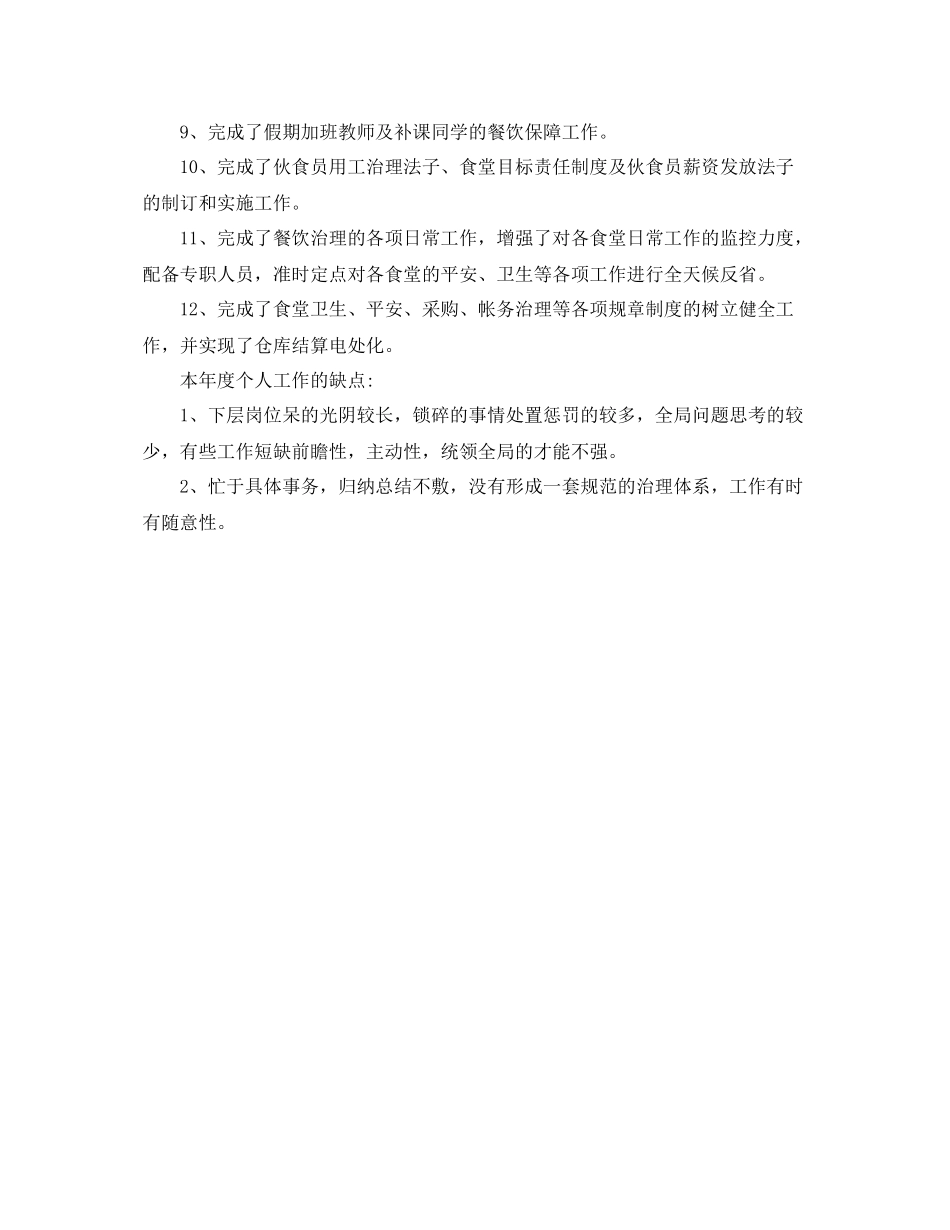 9、完成了假期加班教师及补课同学的餐饮保障工作。

10、完成了伙食员用工治理法子、食堂目标责任制度及伙食员薪资发放法子的制订和实施工作。

11、完成了餐饮治理的各项日常工作，增强了对各食堂日常工作的监控力度，配备专职人员，准时定点对各食堂的平安、卫生等各项工作进行全天候反省。

12、完成了食堂卫生、平安、采购、帐务治理等各项规章制度的树立健全工作，并实现了仓库结算电处化。

本年度个人工作的缺点:

1、下层岗位呆的光阴较长，锁碎的事情处置惩罚的较多，全局问题思考的较少，有些工作短缺前瞻性，主动性，统领全局的才能不强。

2、忙于具体事务，归纳总结不敷，没有形成一套规范的治理体系，工作有时有随意性。